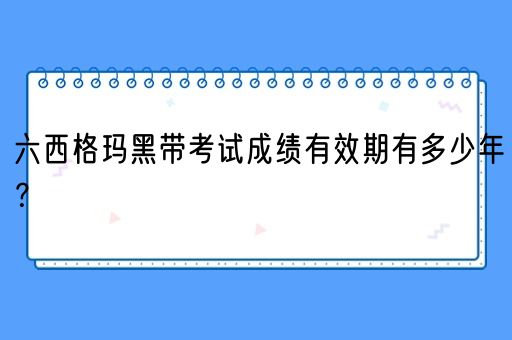 六西格玛黑带考试成绩有效期有多少年?